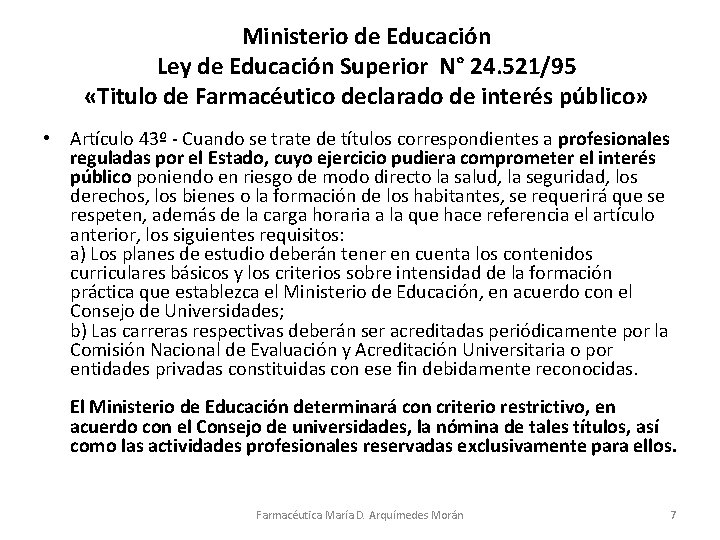 Ministerio de Educación
Ley de Educación Superior N° 24.521/95
«Titulo de Farmacéutico declarado de interés público»

• Artículo 43º - Cuando se trate de títulos correspondientes a profesionales reguladas por el Estado, cuyo ejercicio pudiera comprometer el interés público poniendo en riesgo de modo directo la salud, la seguridad, los derechos, los bienes o la formación de los habitantes, se requerirá que se respeten, además de la carga horaria a la que hace referencia el artículo anterior, los siguientes requisitos:
a) Los planes de estudio deberán tener en cuenta los contenidos curriculares básicos y los criterios sobre intensidad de la formación práctica que establezca el Ministerio de Educación, en acuerdo con el Consejo de Universidades;
b) Las carreras respectivas deberán ser acreditadas periódicamente por la Comisión Nacional de Evaluación y Acreditación Universitaria o por entidades privadas constituidas con ese fin debidamente reconocidas.

El Ministerio de Educación determinará con criterio restrictivo, en acuerdo con el Consejo de universidades, la nómina de tales títulos, así como las actividades profesionales reservadas exclusivamente para ellos.

Farmacéutica María D. Arquímedes Morán 7